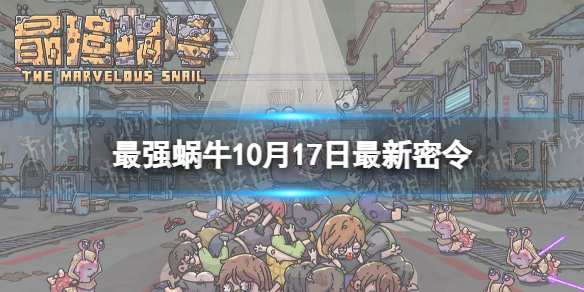 最强蜗牛
THE MARVELOUS SNAIL

最强蜗牛10月17日最新密令